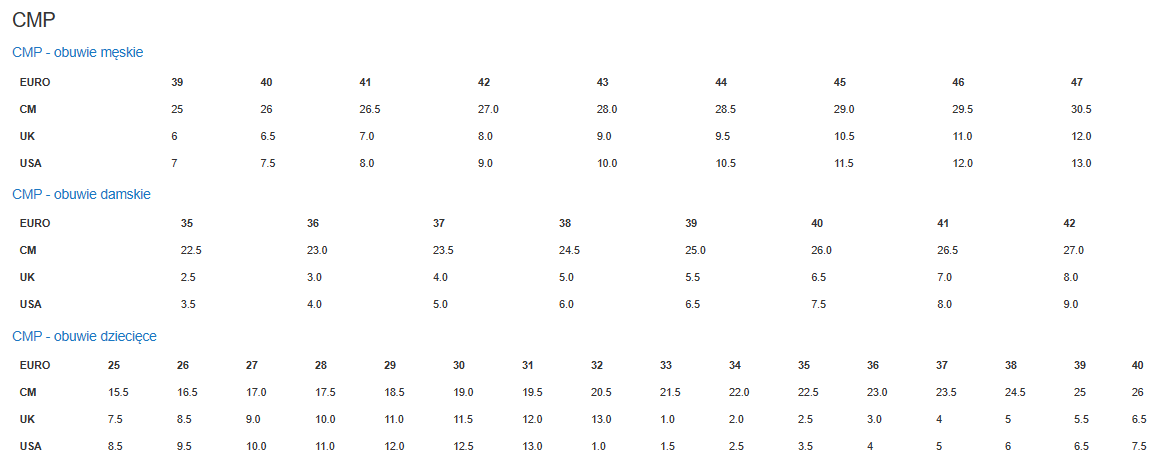 CMP

CMP - obuwie męskie

| EURO | 39 | 40 | 41 | 42 | 43 | 44 | 45 | 46 | 47 |
|---|---|---|---|---|---|---|---|---|---|
| CM | 25 | 26 | 26.5 | 27.0 | 28.0 | 28.5 | 29.0 | 29.5 | 30.5 |
| UK | 6 | 6.5 | 7.0 | 8.0 | 9.0 | 9.5 | 10.5 | 11.0 | 12.0 |
| USA | 7 | 7.5 | 8.0 | 9.0 | 10.0 | 10.5 | 11.5 | 12.0 | 13.0 |

CMP - obuwie damskie

| EURO | 35 | 36 | 37 | 38 | 39 | 40 | 41 | 42 |
|---|---|---|---|---|---|---|---|---|
| CM | 22.5 | 23.0 | 23.5 | 24.5 | 25.0 | 26.0 | 26.5 | 27.0 |
| UK | 2.5 | 3.0 | 4.0 | 5.0 | 5.5 | 6.5 | 7.0 | 8.0 |
| USA | 3.5 | 4.0 | 5.0 | 6.0 | 6.5 | 7.5 | 8.0 | 9.0 |

CMP - obuwie dziecięce

| EURO | 25 | 26 | 27 | 28 | 29 | 30 | 31 | 32 | 33 | 34 | 35 | 36 | 37 | 38 | 39 | 40 |
|---|---|---|---|---|---|---|---|---|---|---|---|---|---|---|---|---|
| CM | 15.5 | 16.5 | 17.0 | 17.5 | 18.5 | 19.0 | 19.5 | 20.5 | 21.5 | 22.0 | 22.5 | 23.0 | 23.5 | 24.5 | 25 | 26 |
| UK | 7.5 | 8.5 | 9.0 | 10.0 | 11.0 | 11.5 | 12.0 | 13.0 | 1.0 | 2.0 | 2.5 | 3.0 | 4 | 5 | 5.5 | 6.5 |
| USA | 8.5 | 9.5 | 10.0 | 11.0 | 12.0 | 12.5 | 13.0 | 1.0 | 1.5 | 2.5 | 3.5 | 4 | 5 | 6 | 6.5 | 7.5 |